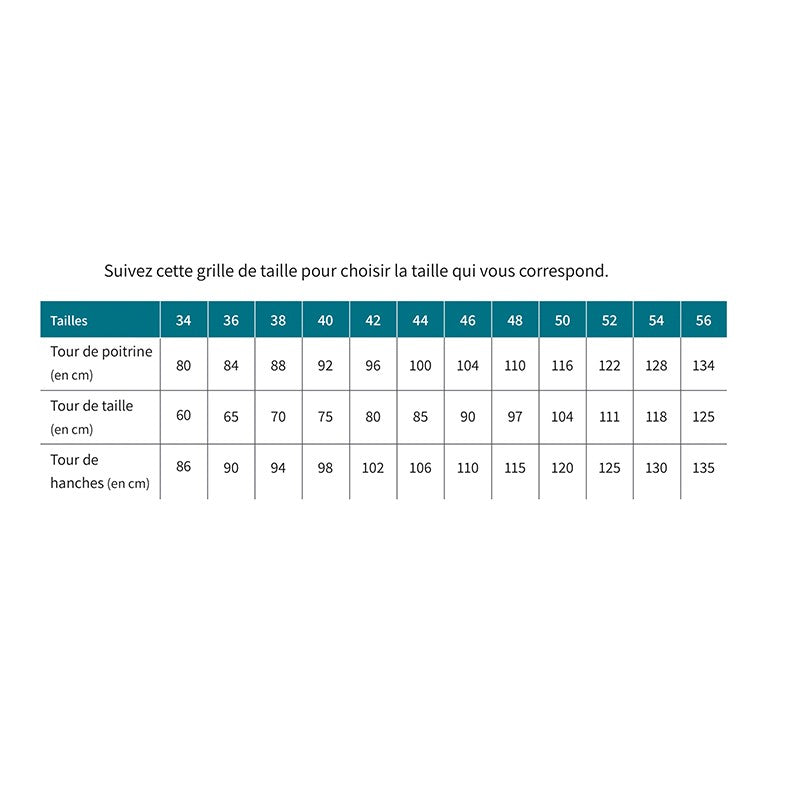 Suivez cette grille de taille pour choisir la taille qui vous correspond.

| Tailles | 34 | 36 | 38 | 40 | 42 | 44 | 46 | 48 | 50 | 52 | 54 | 56 |
|---|---|---|---|---|---|---|---|---|---|---|---|---|
| Tour de poitrine (en cm) | 80 | 84 | 88 | 92 | 96 | 100 | 104 | 110 | 116 | 122 | 128 | 134 |
| Tour de taille (en cm) | 60 | 65 | 70 | 75 | 80 | 85 | 90 | 97 | 104 | 111 | 118 | 125 |
| Tour de hanches (en cm) | 86 | 90 | 94 | 98 | 102 | 106 | 110 | 115 | 120 | 125 | 130 | 135 |